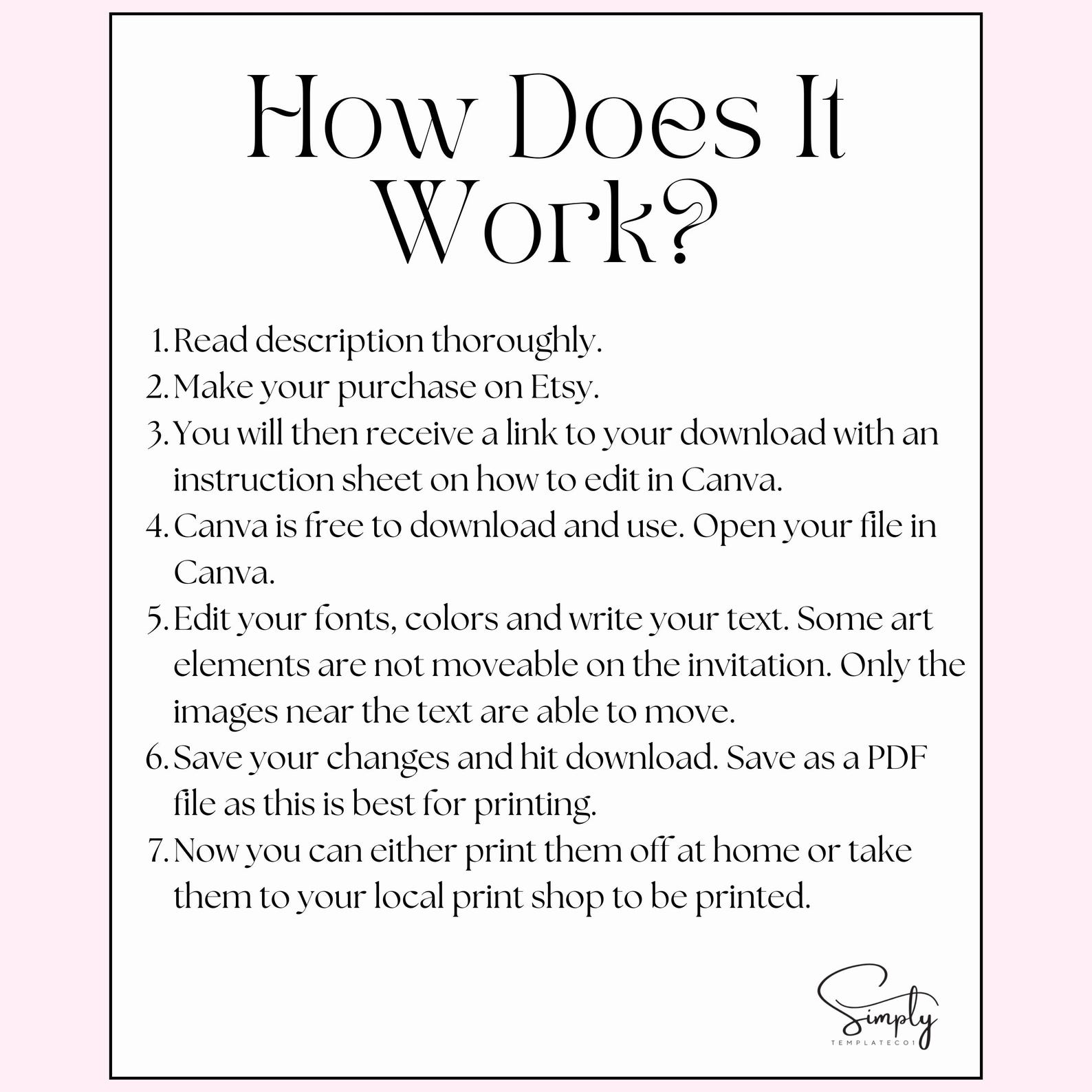 How Does It Work?

1. Read description thoroughly.
2. Make your purchase on Etsy.
3. You will then receive a link to your download with an instruction sheet on how to edit in Canva.
4. Canva is free to download and use. Open your file in Canva.
5. Edit your fonts, colors and write your text. Some art elements are not moveable on the invitation. Only the images near the text are able to move.
6. Save your changes and hit download. Save as a PDF file as this is best for printing.
7. Now you can either print them off at home or take them to your local print shop to be printed.

Simply
TEMPLATECO1